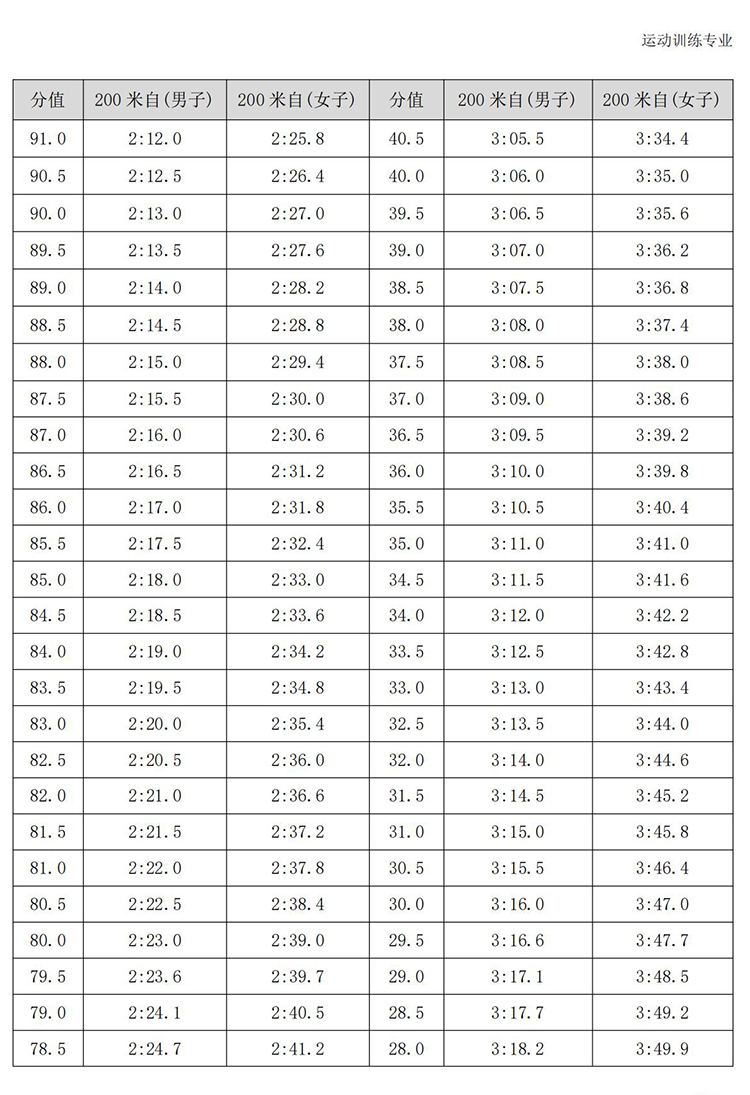 运动训练专业

| 分值 | 200 米自(男子) | 200 米自(女子) | 分值 | 200 米自(男子) | 200 米自(女子) |
|---|---|---|---|---|---|
| 91.0 | 2:12.0 | 2:25.8 | 40.5 | 3:05.5 | 3:34.4 |
| 90.5 | 2:12.5 | 2:26.4 | 40.0 | 3:06.0 | 3:35.0 |
| 90.0 | 2:13.0 | 2:27.0 | 39.5 | 3:06.5 | 3:35.6 |
| 89.5 | 2:13.5 | 2:27.6 | 39.0 | 3:07.0 | 3:36.2 |
| 89.0 | 2:14.0 | 2:28.2 | 38.5 | 3:07.5 | 3:36.8 |
| 88.5 | 2:14.5 | 2:28.8 | 38.0 | 3:08.0 | 3:37.4 |
| 88.0 | 2:15.0 | 2:29.4 | 37.5 | 3:08.5 | 3:38.0 |
| 87.5 | 2:15.5 | 2:30.0 | 37.0 | 3:09.0 | 3:38.6 |
| 87.0 | 2:16.0 | 2:30.6 | 36.5 | 3:09.5 | 3:39.2 |
| 86.5 | 2:16.5 | 2:31.2 | 36.0 | 3:10.0 | 3:39.8 |
| 86.0 | 2:17.0 | 2:31.8 | 35.5 | 3:10.5 | 3:40.4 |
| 85.5 | 2:17.5 | 2:32.4 | 35.0 | 3:11.0 | 3:41.0 |
| 85.0 | 2:18.0 | 2:33.0 | 34.5 | 3:11.5 | 3:41.6 |
| 84.5 | 2:18.5 | 2:33.6 | 34.0 | 3:12.0 | 3:42.2 |
| 84.0 | 2:19.0 | 2:34.2 | 33.5 | 3:12.5 | 3:42.8 |
| 83.5 | 2:19.5 | 2:34.8 | 33.0 | 3:13.0 | 3:43.4 |
| 83.0 | 2:20.0 | 2:35.4 | 32.5 | 3:13.5 | 3:44.0 |
| 82.5 | 2:20.5 | 2:36.0 | 32.0 | 3:14.0 | 3:44.6 |
| 82.0 | 2:21.0 | 2:36.6 | 31.5 | 3:14.5 | 3:45.2 |
| 81.5 | 2:21.5 | 2:37.2 | 31.0 | 3:15.0 | 3:45.8 |
| 81.0 | 2:22.0 | 2:37.8 | 30.5 | 3:15.5 | 3:46.4 |
| 80.5 | 2:22.5 | 2:38.4 | 30.0 | 3:16.0 | 3:47.0 |
| 80.0 | 2:23.0 | 2:39.0 | 29.5 | 3:16.6 | 3:47.7 |
| 79.5 | 2:23.6 | 2:39.7 | 29.0 | 3:17.1 | 3:48.5 |
| 79.0 | 2:24.1 | 2:40.5 | 28.5 | 3:17.7 | 3:49.2 |
| 78.5 | 2:24.7 | 2:41.2 | 28.0 | 3:18.2 | 3:49.9 |